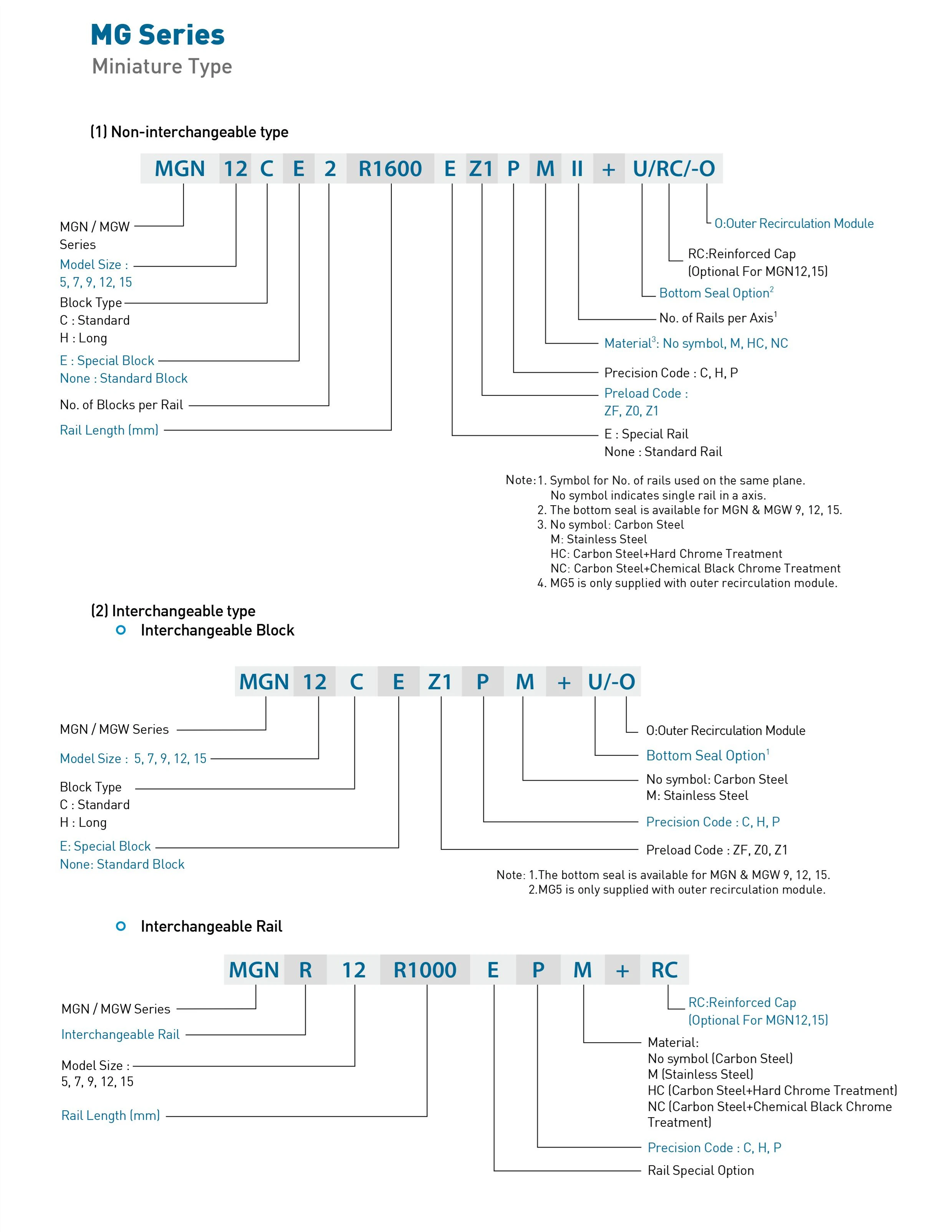 MG Series
Miniature Type

(1) Non-interchangeable type

MGN 12 C E 2 R1600 E Z1 P M II + U/RC/-O

MGN / MGW Series

Model Size : 5, 7, 9, 12, 15

Block Type
C : Standard
H : Long

E : Special Block
None : Standard Block

No. of Blocks per Rail

Rail Length (mm)

O:Outer Recirculation Module

RC:Reinforced Cap (Optional For MGN12,15)

Bottom Seal Option$^2$

No. of Rails per Axis$^1$

Material$^3$: No symbol, M, HC, NC

Precision Code : C, H, P

Preload Code : ZF, Z0, Z1

E : Special Rail
None : Standard Rail

Note: 1. Symbol for No. of rails used on the same plane. No symbol indicates single rail in a axis.
2. The bottom seal is available for MGN & MGW 9, 12, 15.
3. No symbol: Carbon Steel
M: Stainless Steel
HC: Carbon Steel+Hard Chrome Treatment
NC: Carbon Steel+Chemical Black Chrome Treatment
4. MG5 is only supplied with outer recirculation module.

(2) Interchangeable type
Interchangeable Block

MGN 12 C E Z1 P M + U/-O

MGN / MGW Series

Model Size : 5, 7, 9, 12, 15

Block Type
C : Standard
H : Long

E: Special Block
None: Standard Block

O:Outer Recirculation Module

Bottom Seal Option$^1$

No symbol: Carbon Steel
M: Stainless Steel

Precision Code : C, H, P

Preload Code : ZF, Z0, Z1

Note: 1.The bottom seal is available for MGN & MGW 9, 12, 15.
2.MG5 is only supplied with outer recirculation module.

Interchangeable Rail

MGN R 12 R1000 E P M + RC

MGN / MGW Series

Interchangeable Rail

Model Size : 5, 7, 9, 12, 15

Rail Length (mm)

RC:Reinforced Cap (Optional For MGN12,15)

Material:
No symbol (Carbon Steel)
M (Stainless Steel)
HC (Carbon Steel+Hard Chrome Treatment)
NC (Carbon Steel+Chemical Black Chrome Treatment)

Precision Code : C, H, P

Rail Special Option